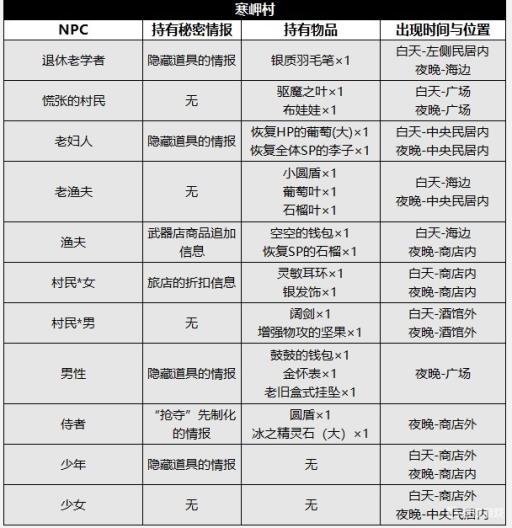 寒岬村

| NPC | 持有秘密情报 | 持有物品 | 出现时间与位置 |
|---|---|---|---|
| 退休老学者 | 隐藏道具的情报 | 银质羽毛笔×1 | 白天-左侧民居内 夜晚-海边 |
| 慌张的村民 | 无 | 驱魔之叶×1 布娃娃×1 | 白天-广场 夜晚-广场 |
| 老妇人 | 隐藏道具的情报 | 恢复HP的葡萄(大)×1 恢复全体SP的李子×1 | 白天-中央民居内 夜晚-中央民居内 |
| 老渔夫 | 无 | 小圆盾×1 葡萄叶×1 石榴叶×1 | 白天-海边 夜晚-中央民居内 |
| 渔夫 | 武器店商品追加信息 | 空空的钱包×1 恢复SP的石榴×1 | 白天-海边 夜晚-商店内 |
| 村民*女 | 旅店的折扣信息 | 灵敏耳环×1 银发饰×1 | 白天-商店内 夜晚-商店内 |
| 村民*男 | 无 | 阔剑×1 增强物攻的坚果×1 | 白天-酒馆外 夜晚-酒馆外 |
| 男性 | 隐藏道具的情报 | 鼓鼓的钱包×1 金怀表×1 老旧盒式挂坠×1 | 夜晚-广场 |
| 侍者 | “抢夺”先制化的情报 | 圆盾×1 冰之精灵石（大）×1 | 夜晚-商店外 |
| 少年 | 隐藏道具的情报 | 无 | 白天-商店外 夜晚-商店内 |
| 少女 | 无 | 无 | 白天-商店外 夜晚-中央民居内 |